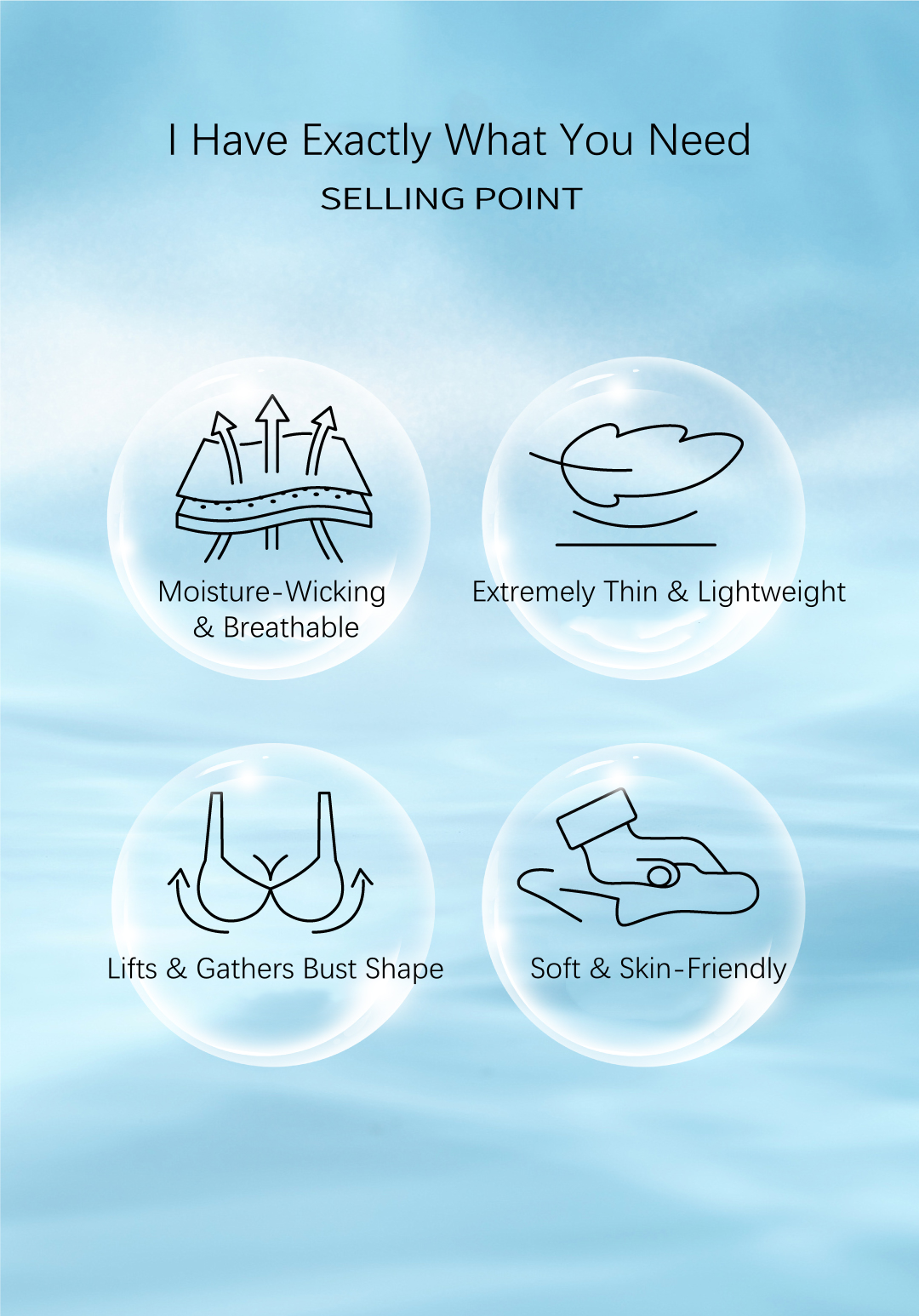 I Have Exactly What You Need

SELLING POINT

Moisture-Wicking
& Breathable

Extremely Thin & Lightweight

Lifts & Gathers Bust Shape

Soft & Skin-Friendly